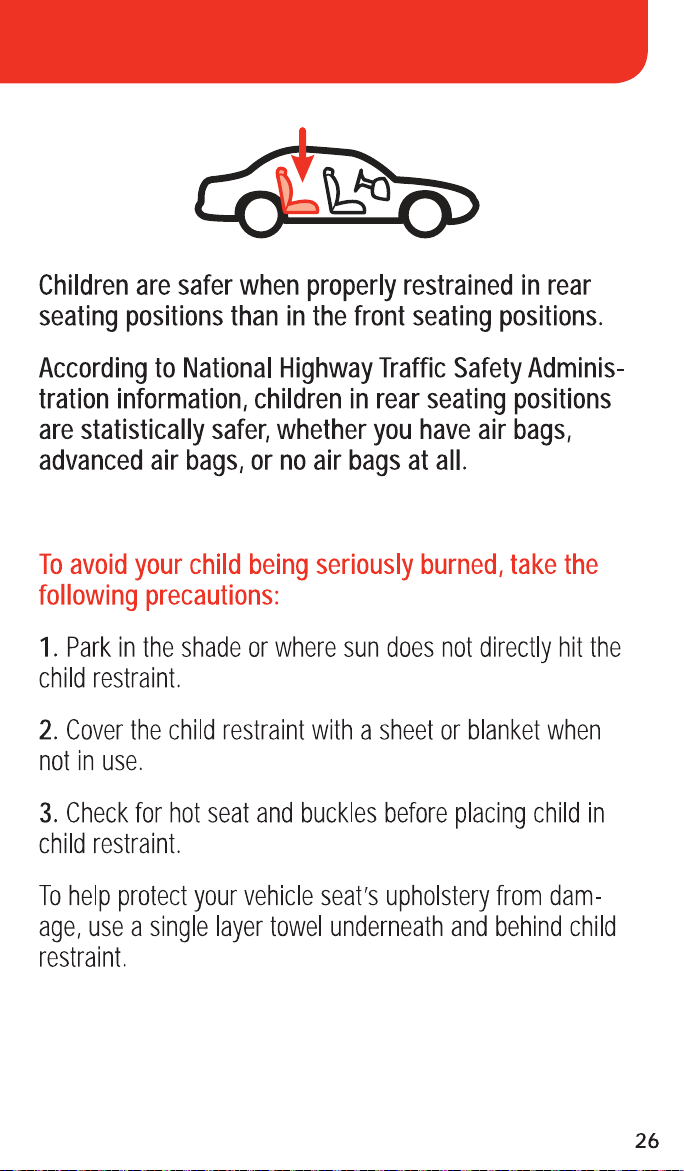 Children are safer when properly restrained in rear seating positions than in the front seating positions.

According to National Highway Traffic Safety Administration information, children in rear seating positions are statistically safer, whether you have air bags, advanced air bags, or no air bags at all.

To avoid your child being seriously burned, take the following precautions:

1. Park in the shade or where sun does not directly hit the child restraint.

2. Cover the child restraint with a sheet or blanket when not in use.

3. Check for hot seat and buckles before placing child in child restraint.

To help protect your vehicle seat's upholstery from damage, use a single layer towel underneath and behind child restraint.

26